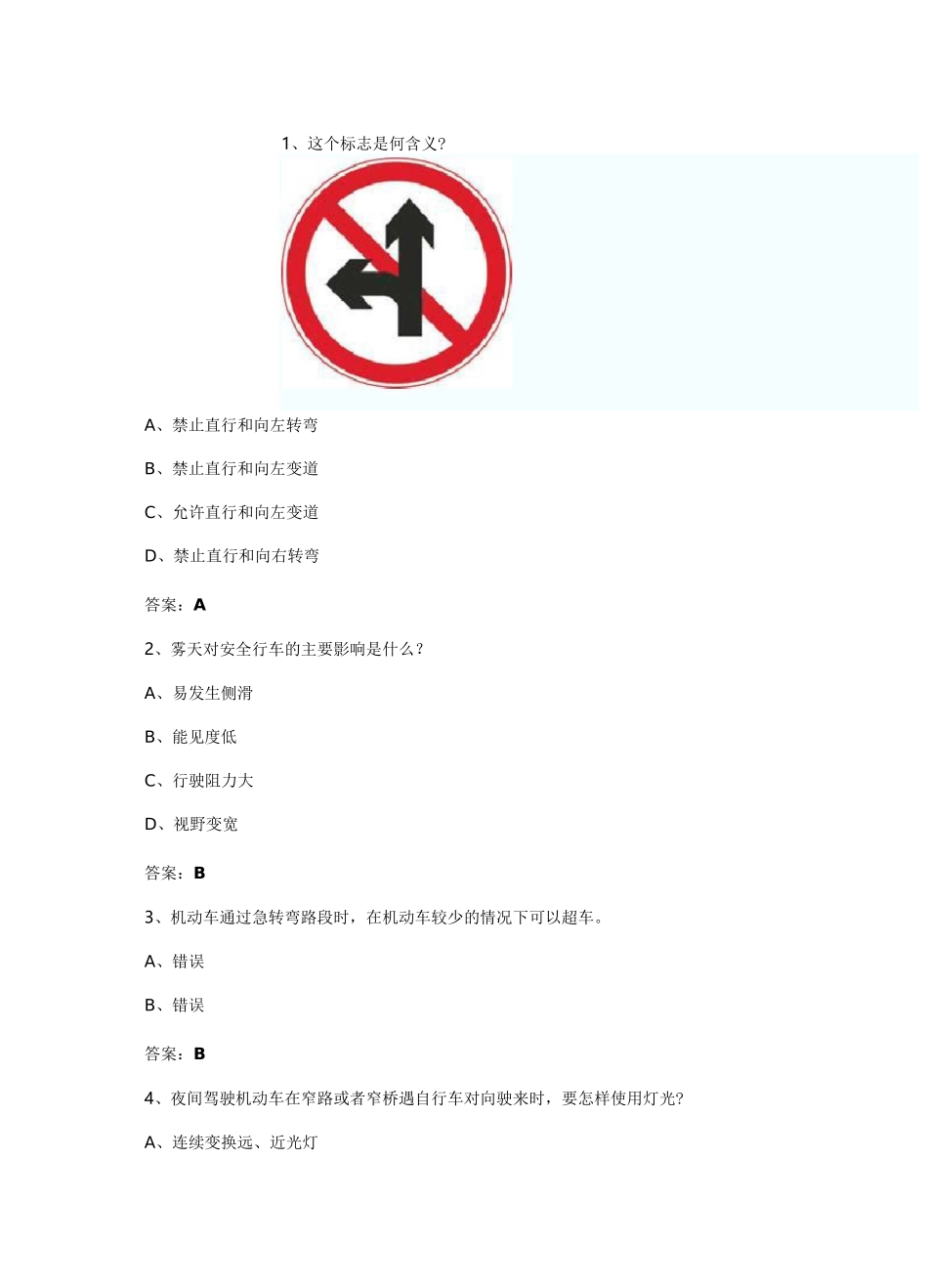 1、这个标志是何含义?

A、禁止直行和向左转弯

B、禁止直行和向左变道

C、允许直行和向左变道

D、禁止直行和向右转弯

答案：A

2、雾天对安全行车的主要影响是什么？

A、易发生侧滑

B、能见度低

C、行驶阻力大

D、视野变宽

答案：B

3、机动车通过急转弯路段时，在机动车较少的情况下可以超车。

A、错误

B、错误

答案：B

4、夜间驾驶机动车在窄路或者窄桥遇自行车对向驶来时，要怎样使用灯光?

A、连续变换远、近光灯